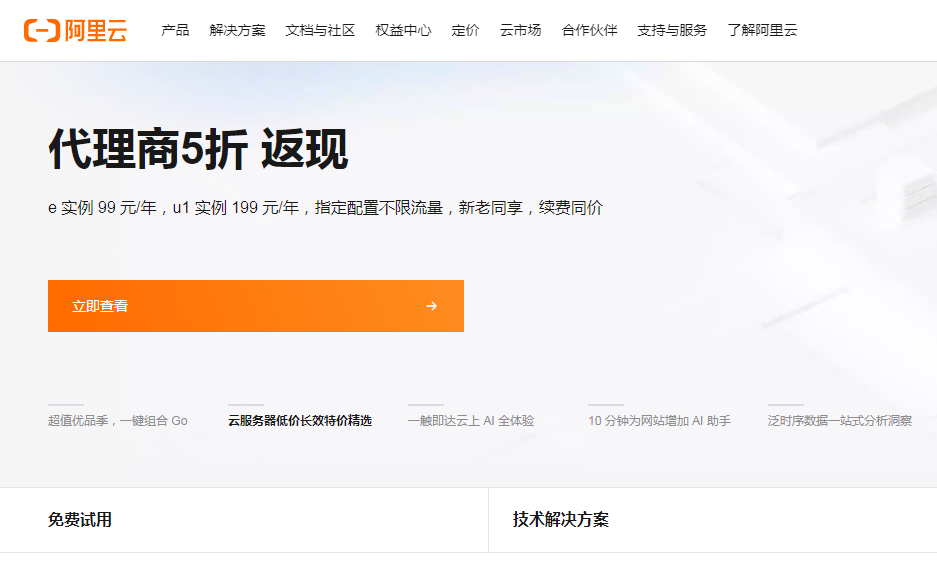 阿里云 产品 解决方案 文档与社区 权益中心 定价 云市场 合作伙伴 支持与服务 了解阿里云

代理商5折 返现

e 实例 99 元/年，u1 实例 199 元/年，指定配置不限流量，新老同享，续费同价

立即查看 →

超值优品季，一键组合 Go

云服务器低价长效特价精选

一触即达云上 AI 全体验

10 分钟为网站增加 AI 助手

泛时序数据一站式分析洞察

免费试用

技术解决方案